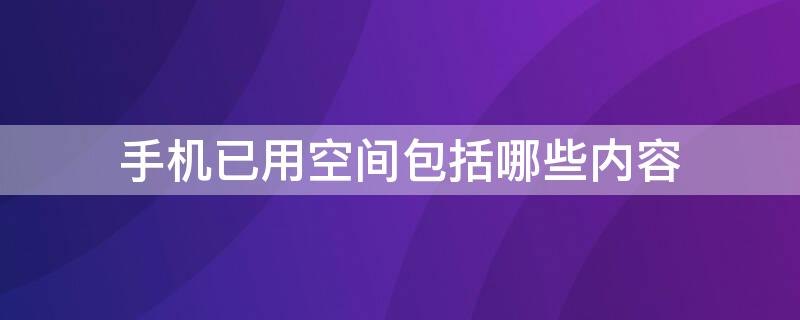 手机已用空间包括哪些内容